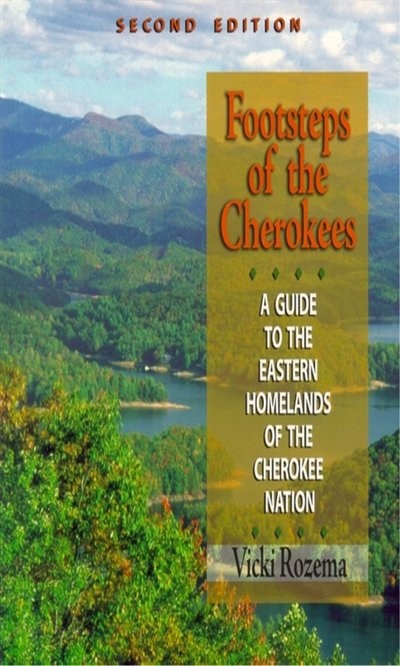 SECOND EDITION

Footsteps of the Cherokees

A GUIDE TO THE EASTERN HOMELANDS OF THE CHEROKEE NATION

Vicki Rozema